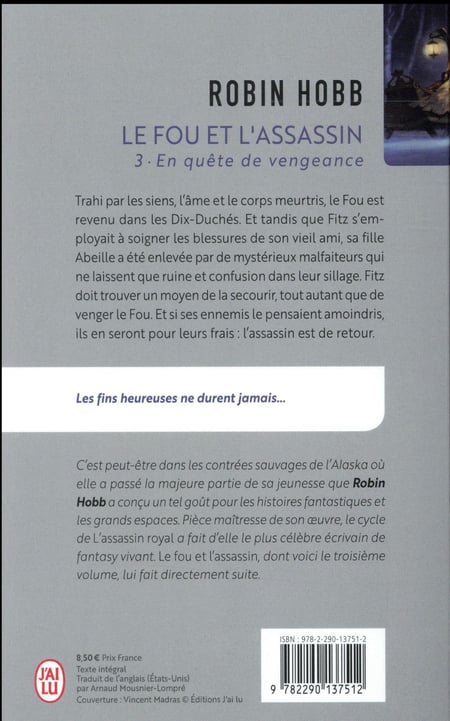 ROBIN HOBB

LE FOU ET L'ASSASSIN

3 · En quête de vengeance

Trahi par les siens, l'âme et le corps meurtris, le Fou est revenu dans les Dix-Duchés. Et tandis que Fitz s'employait à soigner les blessures de son vieil ami, sa fille Abeille a été enlevée par de mystérieux malfaiteurs qui ne laissent que ruine et confusion dans leur sillage. Fitz doit trouver un moyen de la secourir, tout autant que de venger le Fou. Et si ses ennemis le pensaient amoindris, ils en seront pour leurs frais : l'assassin est de retour.

Les fins heureuses ne durent jamais...

C'est peut-être dans les contrées sauvages de l'Alaska où elle a passé la majeure partie de sa jeunesse que Robin Hobb a conçu un tel goût pour les histoires fantastiques et les grands espaces. Pièce maîtresse de son œuvre, le cycle de L'assassin royal a fait d'elle le plus célèbre écrivain de fantasy vivant. Le fou et l'assassin, dont voici le troisième volume, lui fait directement suite.

J'AI LU

8,50 € Prix France
Texte intégral
Traduit de l'anglais (États-Unis) par Arnaud Mousnier-Lompré
Couverture : Vincent Madras © Éditions J'ai lu

ISBN : 978-2-290-13751-2

9 782290 137512